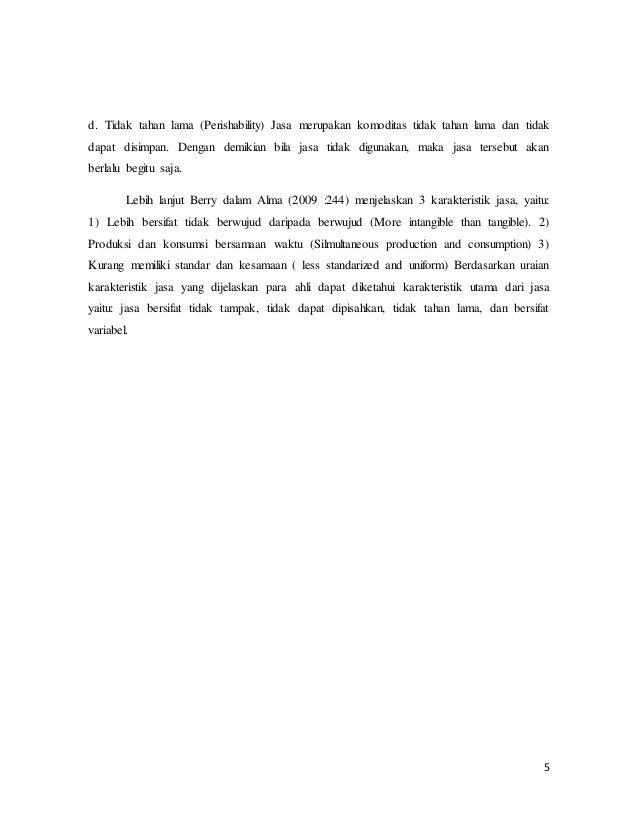 d. Tidak tahan lama (Perishability) Jasa merupakan komoditas tidak tahan lama dan tidak dapat disimpan. Dengan demikian bila jasa tidak digunakan, maka jasa tersebut akan berlalu begitu saja.

Lebih lanjut Berry dalam Alma (2009 :244) menjelaskan 3 karakteristik jasa, yaitu: 1) Lebih bersifat tidak berwujud daripada berwujud (More intangible than tangible). 2) Produksi dan konsumsi bersamaan waktu (Silmultaneous production and consumption) 3) Kurang memiliki standar dan kesamaan ( less standarized and uniform) Berdasarkan uraian karakteristik jasa yang dijelaskan para ahli dapat diketahui karakteristik utama dari jasa yaitu: jasa bersifat tidak tampak, tidak dapat dipisahkan, tidak tahan lama, dan bersifat variabel.

5